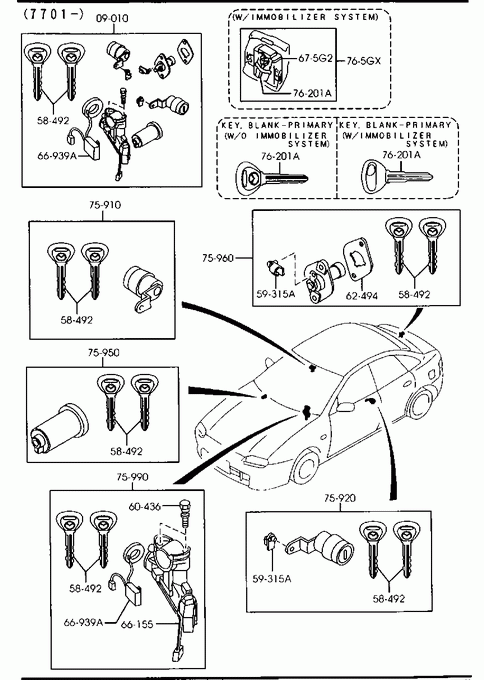 (7701-)

09-010

58-492

66-939A

(W/IMMOBILIZER SYSTEM)

67-5G2

76-5GX

76-201A

KEY, BLANK-PRIMARY (W/O IMMOBILIZER SYSTEM)

76-201A

KEY, BLANK-PRIMARY (W/IMMOBILIZER SYSTEM)

76-201A

75-910

58-492

75-960

59-315A

62-494

58-492

75-950

58-492

75-990

60-436

58-492

66-939A

66-155

75-920

59-315A

58-492